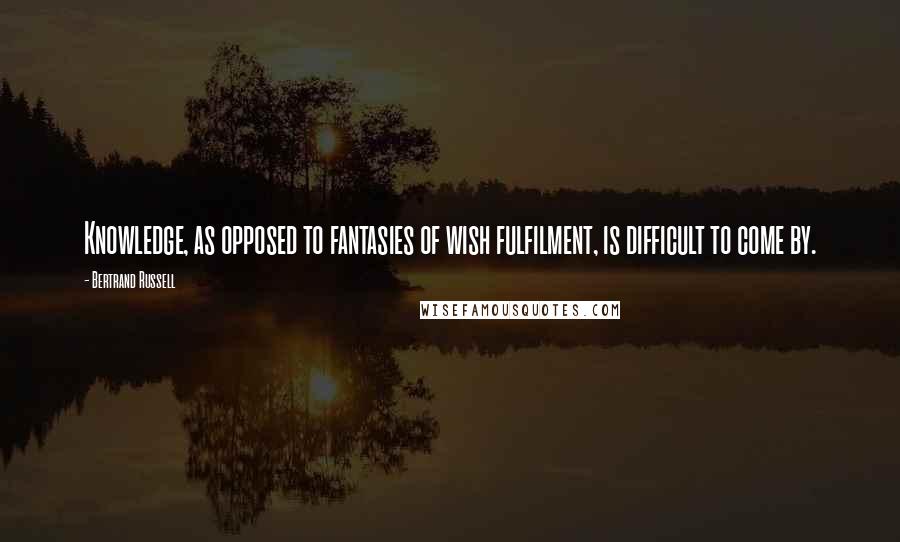 Knowledge, as opposed to fantasies of wish fulfilment, is difficult to come by.

- Bertrand Russell

WISEFAMOUSQUOTES.COM